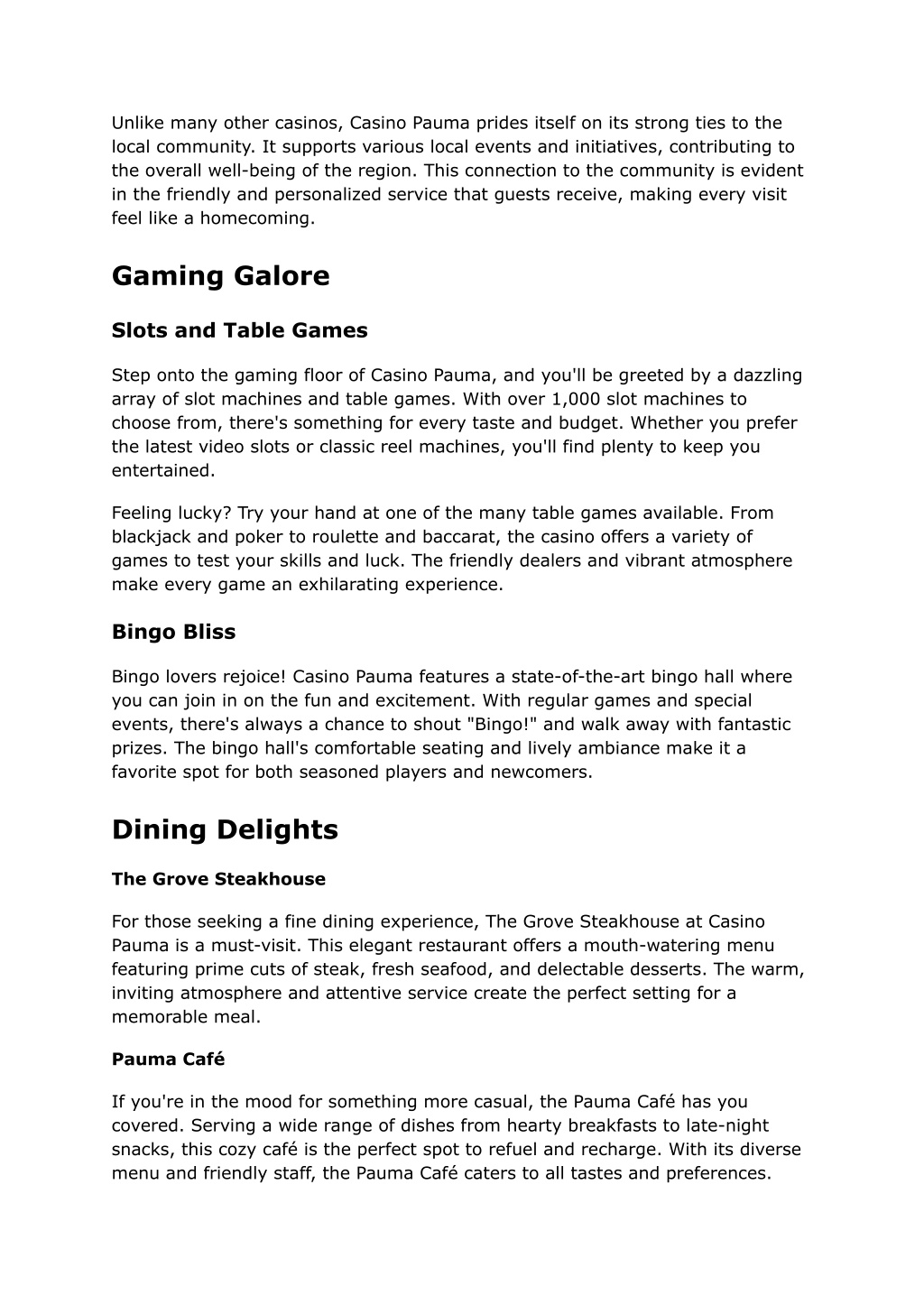 Unlike many other casinos, Casino Pauma prides itself on its strong ties to the local community. It supports various local events and initiatives, contributing to the overall well-being of the region. This connection to the community is evident in the friendly and personalized service that guests receive, making every visit feel like a homecoming.

Gaming Galore

Slots and Table Games

Step onto the gaming floor of Casino Pauma, and you'll be greeted by a dazzling array of slot machines and table games. With over 1,000 slot machines to choose from, there's something for every taste and budget. Whether you prefer the latest video slots or classic reel machines, you'll find plenty to keep you entertained.

Feeling lucky? Try your hand at one of the many table games available. From blackjack and poker to roulette and baccarat, the casino offers a variety of games to test your skills and luck. The friendly dealers and vibrant atmosphere make every game an exhilarating experience.

Bingo Bliss

Bingo lovers rejoice! Casino Pauma features a state-of-the-art bingo hall where you can join in on the fun and excitement. With regular games and special events, there's always a chance to shout "Bingo!" and walk away with fantastic prizes. The bingo hall's comfortable seating and lively ambiance make it a favorite spot for both seasoned players and newcomers.

Dining Delights

The Grove Steakhouse

For those seeking a fine dining experience, The Grove Steakhouse at Casino Pauma is a must-visit. This elegant restaurant offers a mouth-watering menu featuring prime cuts of steak, fresh seafood, and delectable desserts. The warm, inviting atmosphere and attentive service create the perfect setting for a memorable meal.

Pauma Café

If you're in the mood for something more casual, the Pauma Café has you covered. Serving a wide range of dishes from hearty breakfasts to late-night snacks, this cozy café is the perfect spot to refuel and recharge. With its diverse menu and friendly staff, the Pauma Café caters to all tastes and preferences.